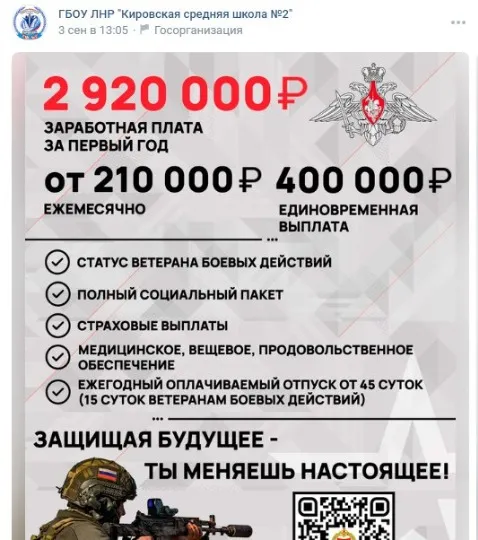 ГБОУ ЛНР "Кировская средняя школа №2"
3 сен в 13:05 · Госорганизация

2 920 000₽
ЗАРАБОТНАЯ ПЛАТА ЗА ПЕРВЫЙ ГОД

от 210 000₽
ЕЖЕМЕСЯЧНО

400 000₽
ЕДИНОВРЕМЕННАЯ ВЫПЛАТА

СТАТУС ВЕТЕРАНА БОЕВЫХ ДЕЙСТВИЙ

ПОЛНЫЙ СОЦИАЛЬНЫЙ ПАКЕТ

СТРАХОВЫЕ ВЫПЛАТЫ

МЕДИЦИНСКОЕ, ВЕЩЕВОЕ, ПРОДОВОЛЬСТВЕННОЕ ОБЕСПЕЧЕНИЕ

ЕЖЕГОДНЫЙ ОПЛАЧИВАЕМЫЙ ОТПУСК ОТ 45 СУТОК (15 СУТОК ВЕТЕРАНАМ БОЕВЫХ ДЕЙСТВИЙ)

ЗАЩИЩАЯ БУДУЩЕЕ -
ТЫ МЕНЯЕШЬ НАСТОЯЩЕЕ!